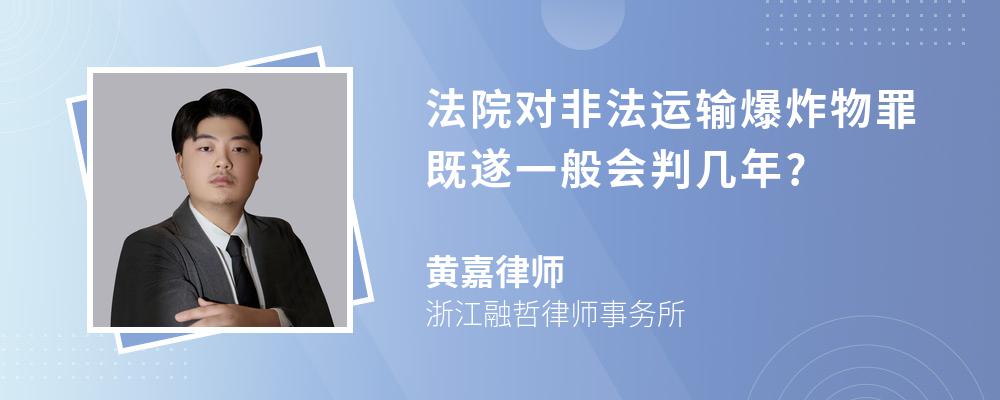 法院对非法运输爆炸物罪既遂一般会判几年?

黄嘉律师
浙江融哲律师事务所